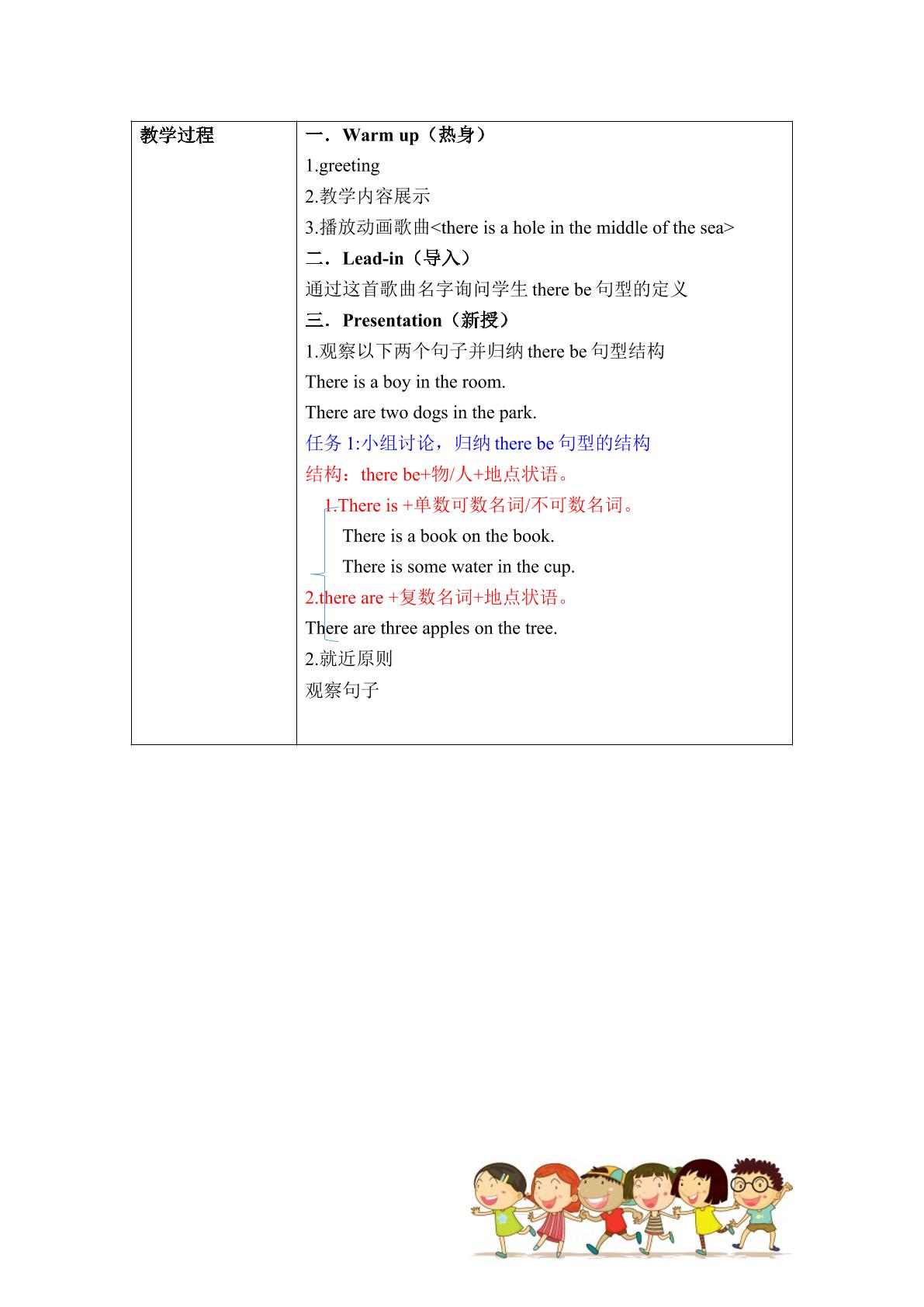 | 教学过程 | 一．Warm up（热身）<br>1.greeting<br>2.教学内容展示<br>3.播放动画歌曲<there is a hole in the middle of the sea><br>二．Lead-in（导入）<br>通过这首歌曲名字询问学生 there be 句型的定义<br>三．Presentation（新授）<br>1.观察以下两个句子并归纳 there be 句型结构<br>There is a boy in the room.<br>There are two dogs in the park.<br>任务 1:小组讨论，归纳 there be 句型的结构<br>结构：there be+物/人+地点状语。<br>1.There is +单数可数名词/不可数名词。<br>There is a book on the book.<br>There is some water in the cup.<br>2.there are +复数名词+地点状语。<br>There are three apples on the tree.<br>2.就近原则<br>观察句子 |
|---|---|